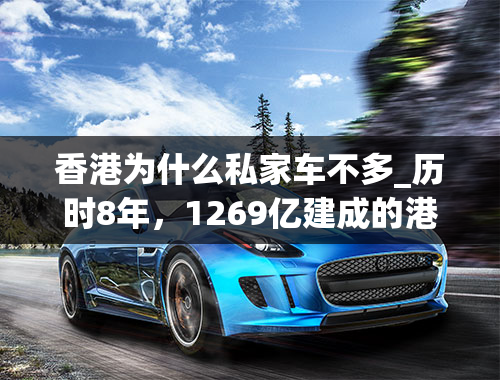 香港为什么私家车不多_历时8年，1269亿建成的港